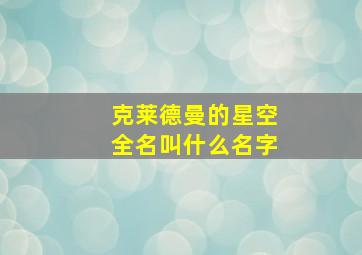 克莱德曼的星空
全名叫什么名字